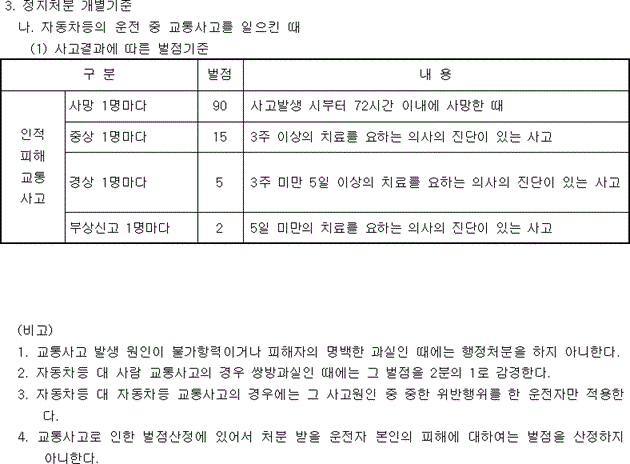 3. 정지처분 개별기준

나. 자동차등의 운전 중 교통사고를 일으킨 때

(1) 사고결과에 따른 벌점기준

| 구 분 | | 벌점 | 내 용 |
|---|---|---|---|
| 인적 피해 교통 사고 | 사망 1명마다 | 90 | 사고발생 시부터 72시간 이내에 사망한 때 |
| | 중상 1명마다 | 15 | 3주 이상의 치료를 요하는 의사의 진단이 있는 사고 |
| | 경상 1명마다 | 5 | 3주 미만 5일 이상의 치료를 요하는 의사의 진단이 있는 사고 |
| | 부상신고 1명마다 | 2 | 5일 미만의 치료를 요하는 의사의 진단이 있는 사고 |

(비고)

1. 교통사고 발생 원인이 불가항력이거나 피해자의 명백한 과실인 때에는 행정처분을 하지 아니한다.

2. 자동차등 대 사람 교통사고의 경우 쌍방과실인 때에는 그 벌점을 2분의 1로 감경한다.

3. 자동차등 대 자동차등 교통사고의 경우에는 그 사고원인 중 중한 위반행위를 한 운전자만 적용한다.

4. 교통사고로 인한 벌점산정에 있어서 처분 받을 운전자 본인의 피해에 대하여는 벌점을 산정하지 아니한다.